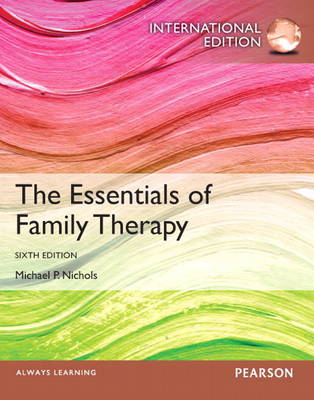 INTERNATIONAL EDITION

The Essentials of Family Therapy

SIXTH EDITION

Michael P. Nichols

ALWAYS LEARNING

PEARSON